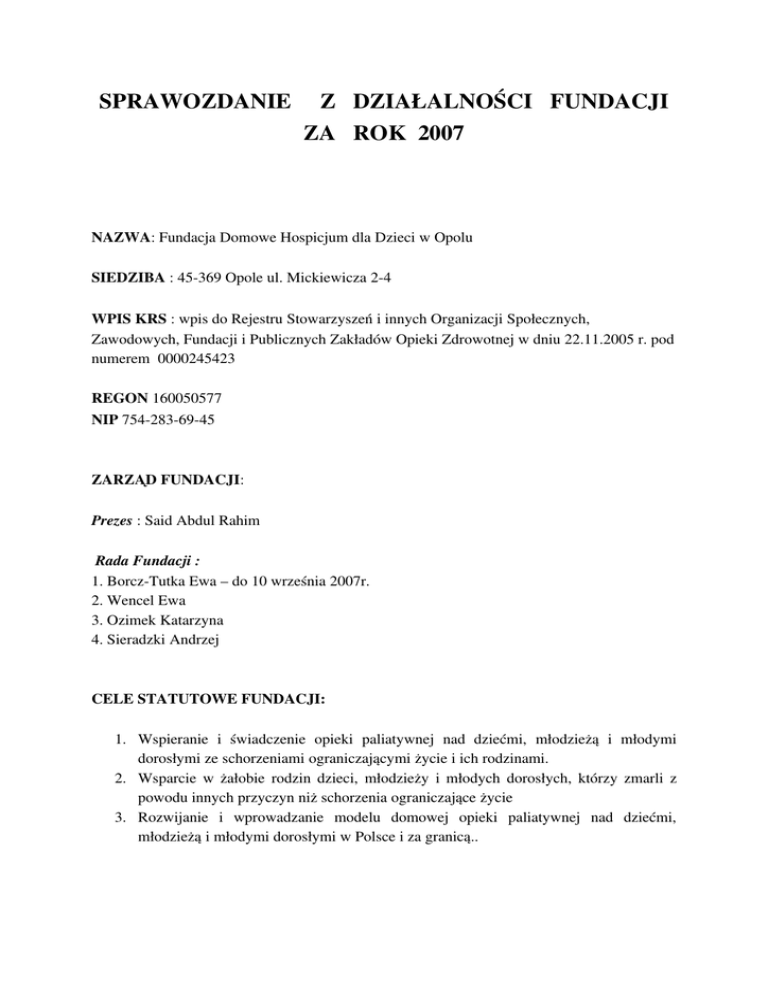 SPRAWOZDANIE Z DZIAŁALNOŚCI FUNDACJI
ZA ROK 2007

NAZWA: Fundacja Domowe Hospicjum dla Dzieci w Opolu

SIEDZIBA : 45-369 Opole ul. Mickiewicza 2-4

WPIS KRS : wpis do Rejestru Stowarzyszeń i innych Organizacji Społecznych, Zawodowych, Fundacji i Publicznych Zakładów Opieki Zdrowotnej w dniu 22.11.2005 r. pod numerem 0000245423

REGON 160050577
NIP 754-283-69-45

ZARZĄD FUNDACJI:

Prezes : Said Abdul Rahim

Rada Fundacji :
1. Borcz-Tutka Ewa – do 10 września 2007r.
2. Wencel Ewa
3. Ozimek Katarzyna
4. Sieradzki Andrzej

CELE STATUTOWE FUNDACJI:

1. Wspieranie i świadczenie opieki paliatywnej nad dziećmi, młodzieżą i młodymi dorosłymi ze schorzeniami ograniczającymi życie i ich rodzinami.
2. Wsparcie w żałobie rodzin dzieci, młodzieży i młodych dorosłych, którzy zmarli z powodu innych przyczyn niż schorzenia ograniczające życie
3. Rozwijanie i wprowadzanie modelu domowej opieki paliatywnej nad dziećmi, młodzieżą i młodymi dorosłymi w Polsce i za granicą..